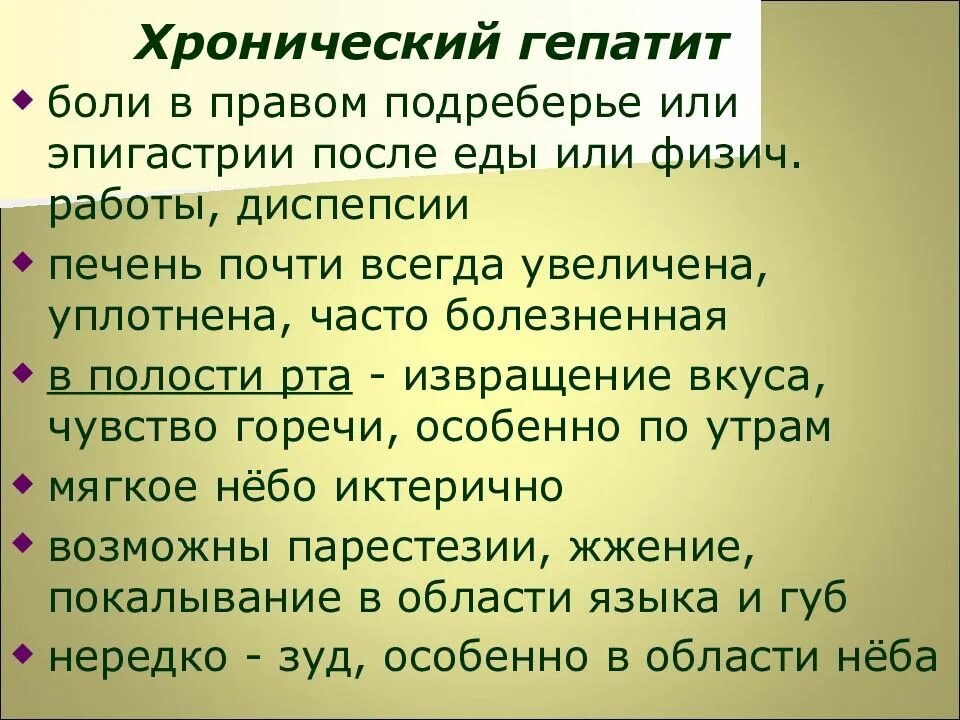 Хронический гепатит

боли в правом подреберье или эпигастрии после еды или физич. работы, диспепсии

печень почти всегда увеличена, уплотнена, часто болезненная

в полости рта - извращение вкуса, чувство горечи, особенно по утрам

мягкое нёбо иктерично

возможны парестезии, жжение, покалывание в области языка и губ

нередко - зуд, особенно в области нёба